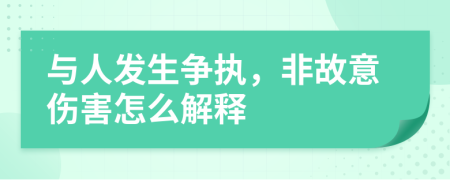 与人发生争执，非故意伤害怎么解释